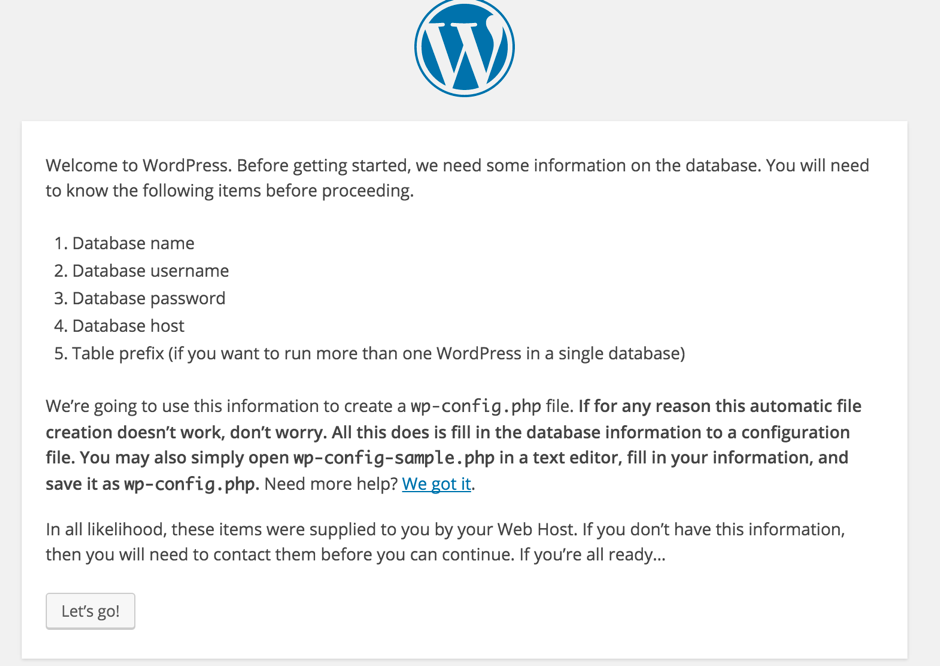 Welcome to WordPress. Before getting started, we need some information on the database. You will need to know the following items before proceeding.

1. Database name
2. Database username
3. Database password
4. Database host
5. Table prefix (if you want to run more than one WordPress in a single database)

We're going to use this information to create a wp-config.php file. If for any reason this automatic file creation doesn't work, don't worry. All this does is fill in the database information to a configuration file. You may also simply open wp-config-sample.php in a text editor, fill in your information, and save it as wp-config.php. Need more help? We got it.

In all likelihood, these items were supplied to you by your Web Host. If you don't have this information, then you will need to contact them before you can continue. If you're all ready…

Let's go!